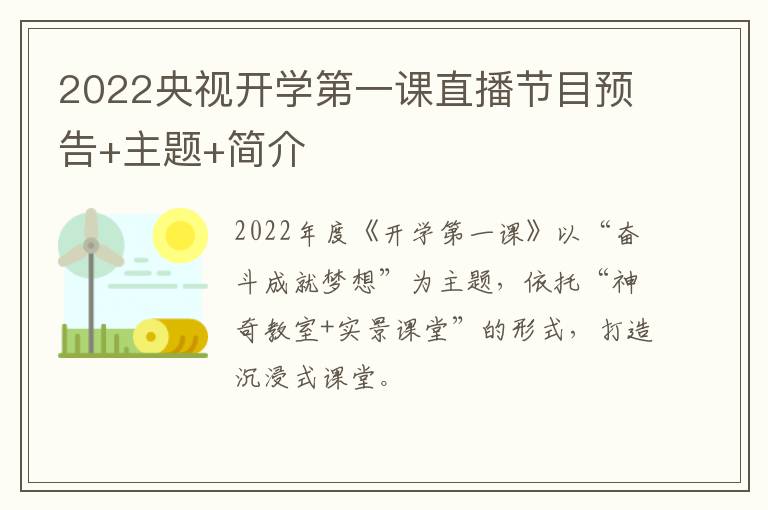 2022央视开学第一课直播节目预告+主题+简介

2022年度《开学第一课》以“奋斗成就梦想”为主题，依托“神奇教室+实景课堂”的形式，打造沉浸式课堂。